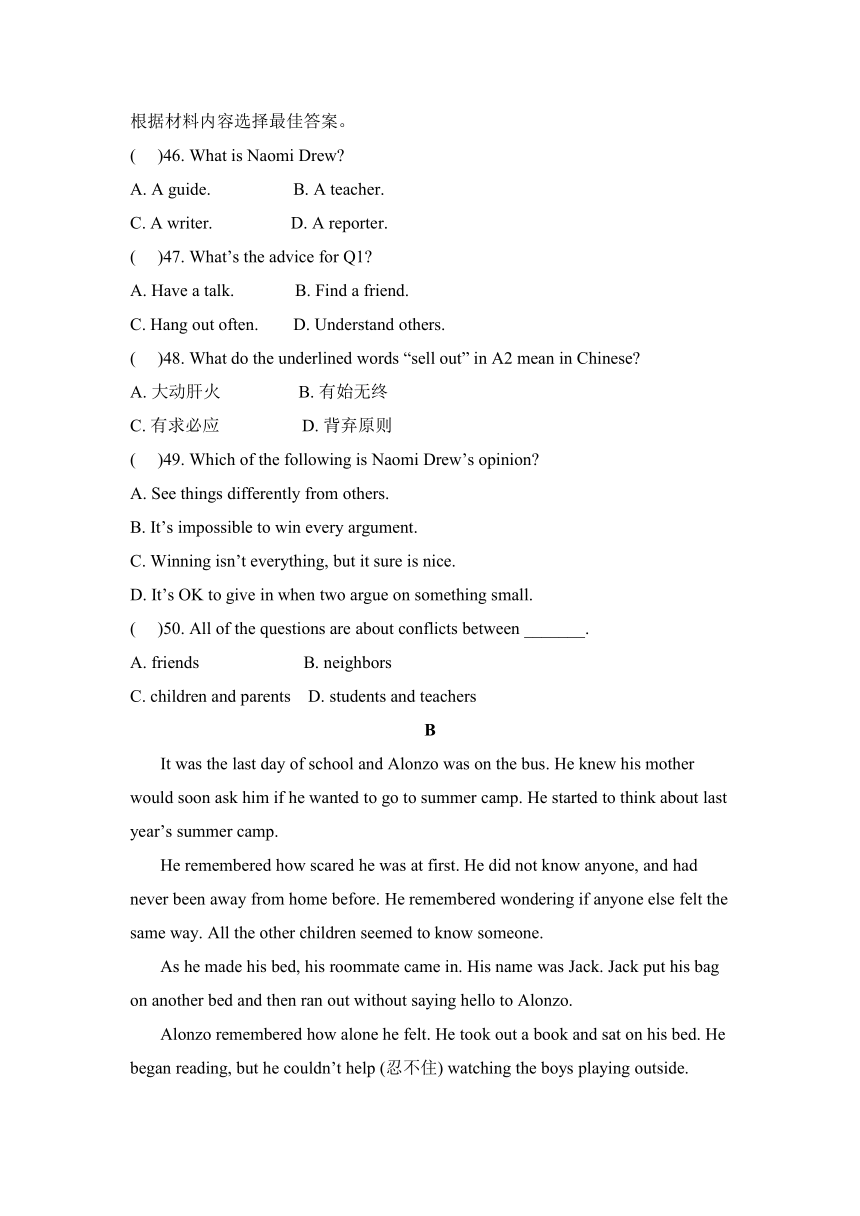 根据材料内容选择最佳答案。

(　　)46. What is Naomi Drew?

A. A guide.　　B. A teacher.

C. A writer.　　D. A reporter.

(　　)47. What’s the advice for Q1?

A. Have a talk.　　B. Find a friend.

C. Hang out often.　　D. Understand others.

(　　)48. What do the underlined words “sell out” in A2 mean in Chinese?

A. 大动肝火　　B. 有始无终

C. 有求必应　　D. 背弃原则

(　　)49. Which of the following is Naomi Drew’s opinion?

A. See things differently from others.

B. It’s impossible to win every argument.

C. Winning isn’t everything, but it sure is nice.

D. It’s OK to give in when two argue on something small.

(　　)50. All of the questions are about conflicts between _______.

A. friends　　B. neighbors

C. children and parents　　D. students and teachers

B

It was the last day of school and Alonzo was on the bus. He knew his mother would soon ask him if he wanted to go to summer camp. He started to think about last year’s summer camp.

He remembered how scared he was at first. He did not know anyone, and had never been away from home before. He remembered wondering if anyone else felt the same way. All the other children seemed to know someone.

As he made his bed, his roommate came in. His name was Jack. Jack put his bag on another bed and then ran out without saying hello to Alonzo.

Alonzo remembered how alone he felt. He took out a book and sat on his bed. He began reading, but he couldn’t help (忍不住) watching the boys playing outside.